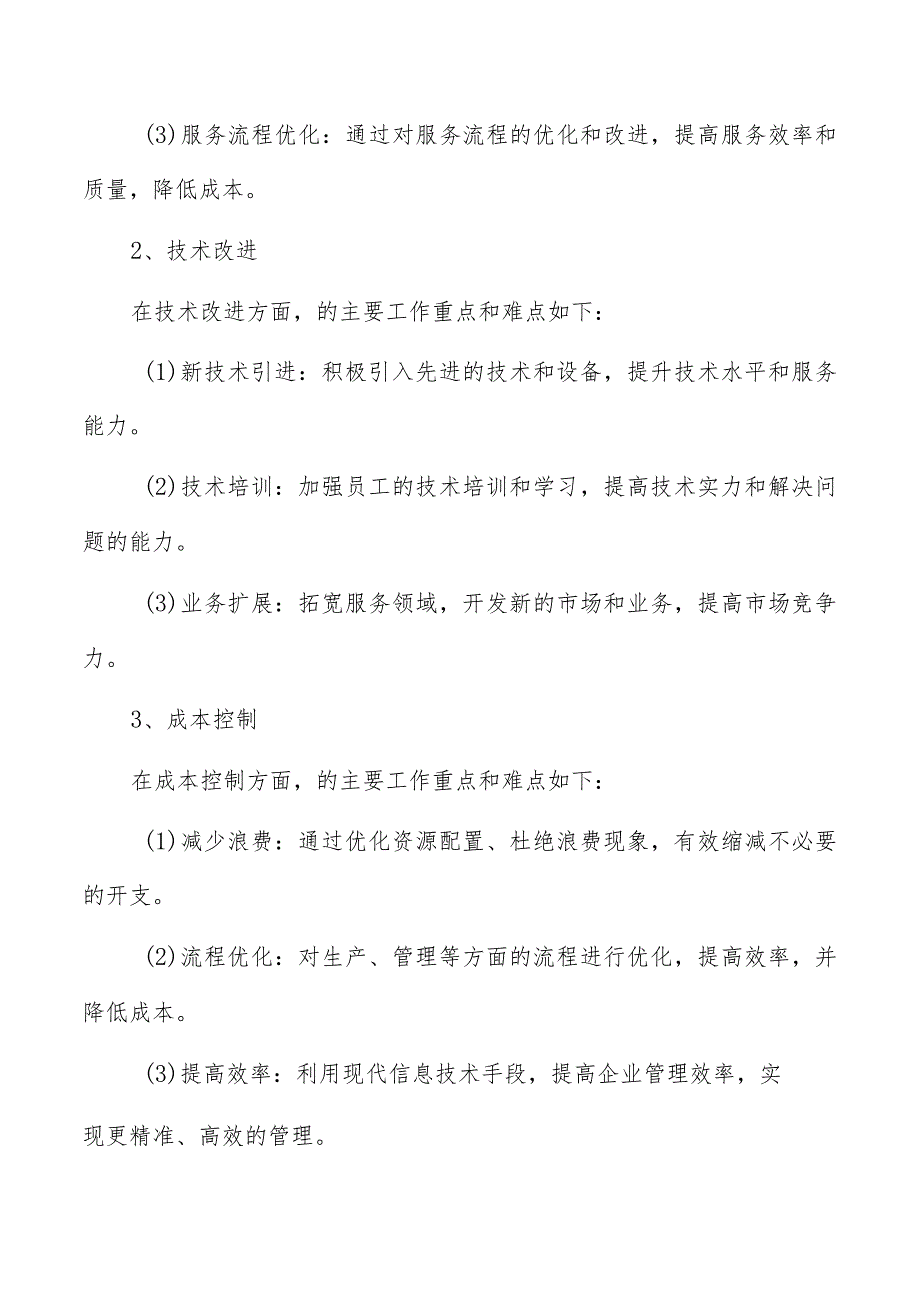 (3)服务流程优化：通过对服务流程的优化和改进，提高服务效率和质量，降低成本。

2、技术改进

在技术改进方面，的主要工作重点和难点如下：

(1)新技术引进：积极引入先进的技术和设备，提升技术水平和服务能力。

(2)技术培训：加强员工的技术培训和学习，提高技术实力和解决问题的能力。

(3)业务扩展：拓宽服务领域，开发新的市场和业务，提高市场竞争力。

3、成本控制

在成本控制方面，的主要工作重点和难点如下：

(1)减少浪费：通过优化资源配置、杜绝浪费现象，有效缩减不必要的开支。

(2)流程优化：对生产、管理等方面的流程进行优化，提高效率，并降低成本。

(3)提高效率：利用现代信息技术手段，提高企业管理效率，实现更精准、高效的管理。